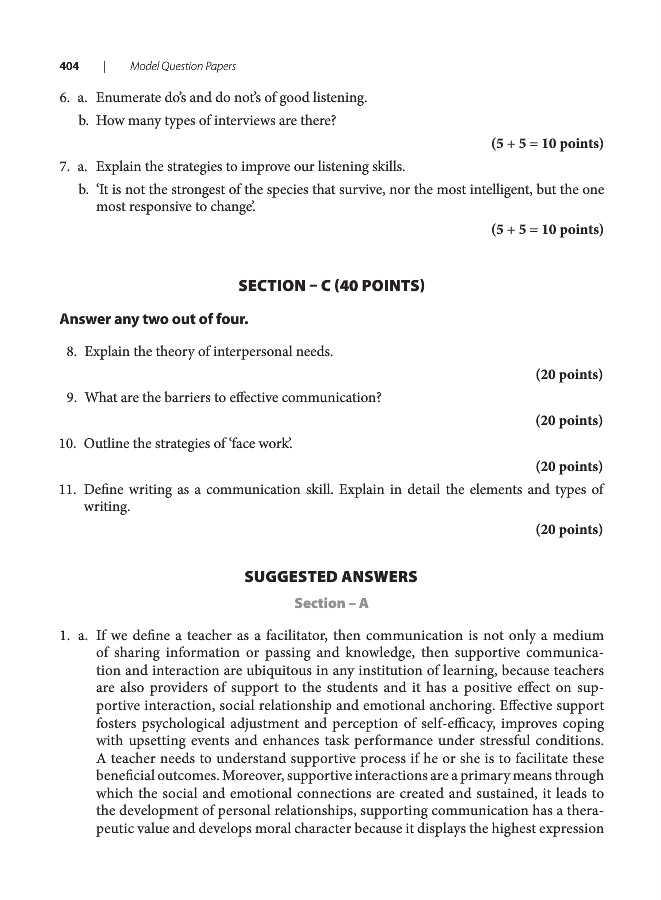 404 | Model Question Papers

6. a. Enumerate do's and do not's of good listening.
b. How many types of interviews are there?

(5 + 5 = 10 points)

7. a. Explain the strategies to improve our listening skills.
b. 'It is not the strongest of the species that survive, nor the most intelligent, but the one most responsive to change'.

(5 + 5 = 10 points)

SECTION – C (40 POINTS)

Answer any two out of four.

8. Explain the theory of interpersonal needs.

(20 points)

9. What are the barriers to effective communication?

(20 points)

10. Outline the strategies of 'face work'.

(20 points)

11. Define writing as a communication skill. Explain in detail the elements and types of writing.

(20 points)

SUGGESTED ANSWERS

Section – A

1. a. If we define a teacher as a facilitator, then communication is not only a medium of sharing information or passing and knowledge, then supportive communication and interaction are ubiquitous in any institution of learning, because teachers are also providers of support to the students and it has a positive effect on supportive interaction, social relationship and emotional anchoring. Effective support fosters psychological adjustment and perception of self-efficacy, improves coping with upsetting events and enhances task performance under stressful conditions. A teacher needs to understand supportive process if he or she is to facilitate these beneficial outcomes. Moreover, supportive interactions are a primary means through which the social and emotional connections are created and sustained, it leads to the development of personal relationships, supporting communication has a therapeutic value and develops moral character because it displays the highest expression